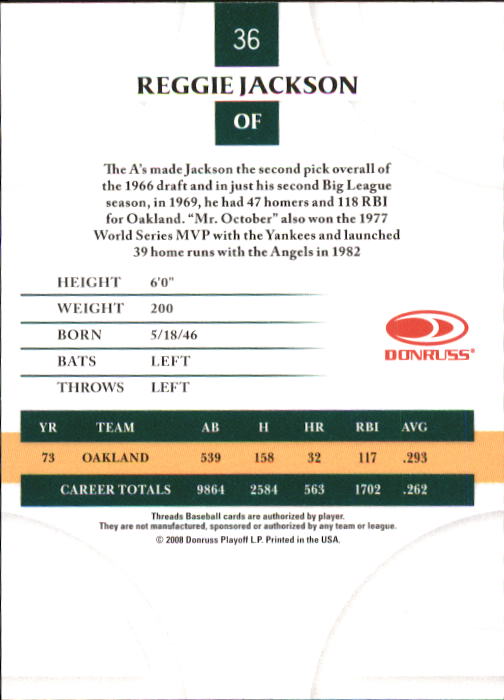 36

REGGIE JACKSON

OF

The A's made Jackson the second pick overall of the 1966 draft and in just his second Big League season, in 1969, he had 47 homers and 118 RBI for Oakland. "Mr. October" also won the 1977 World Series MVP with the Yankees and launched 39 home runs with the Angels in 1982

HEIGHT 6'0"
WEIGHT 200
BORN 5/18/46
BATS LEFT
THROWS LEFT

DONRUSS®

| YR | TEAM | AB | H | HR | RBI | AVG |
|---|---|---|---|---|---|---|
| 73 | OAKLAND | 539 | 158 | 32 | 117 | .293 |
| CAREER TOTALS | | 9864 | 2584 | 563 | 1702 | .262 |

Threads Baseball cards are authorized by player.
They are not manufactured, sponsored or authorized by any team or league.
© 2008 Donruss Playoff L.P. Printed in the USA.